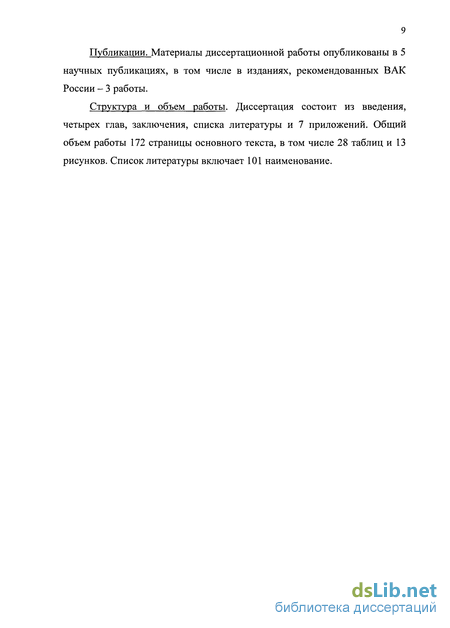 9

Публикации. Материалы диссертационной работы опубликованы в 5 научных публикациях, в том числе в изданиях, рекомендованных ВАК России – 3 работы.

Структура и объем работы. Диссертация состоит из введения, четырех глав, заключения, списка литературы и 7 приложений. Общий объем работы 172 страницы основного текста, в том числе 28 таблиц и 13 рисунков. Список литературы включает 101 наименование.

dsLib.net
библиотека диссертаций